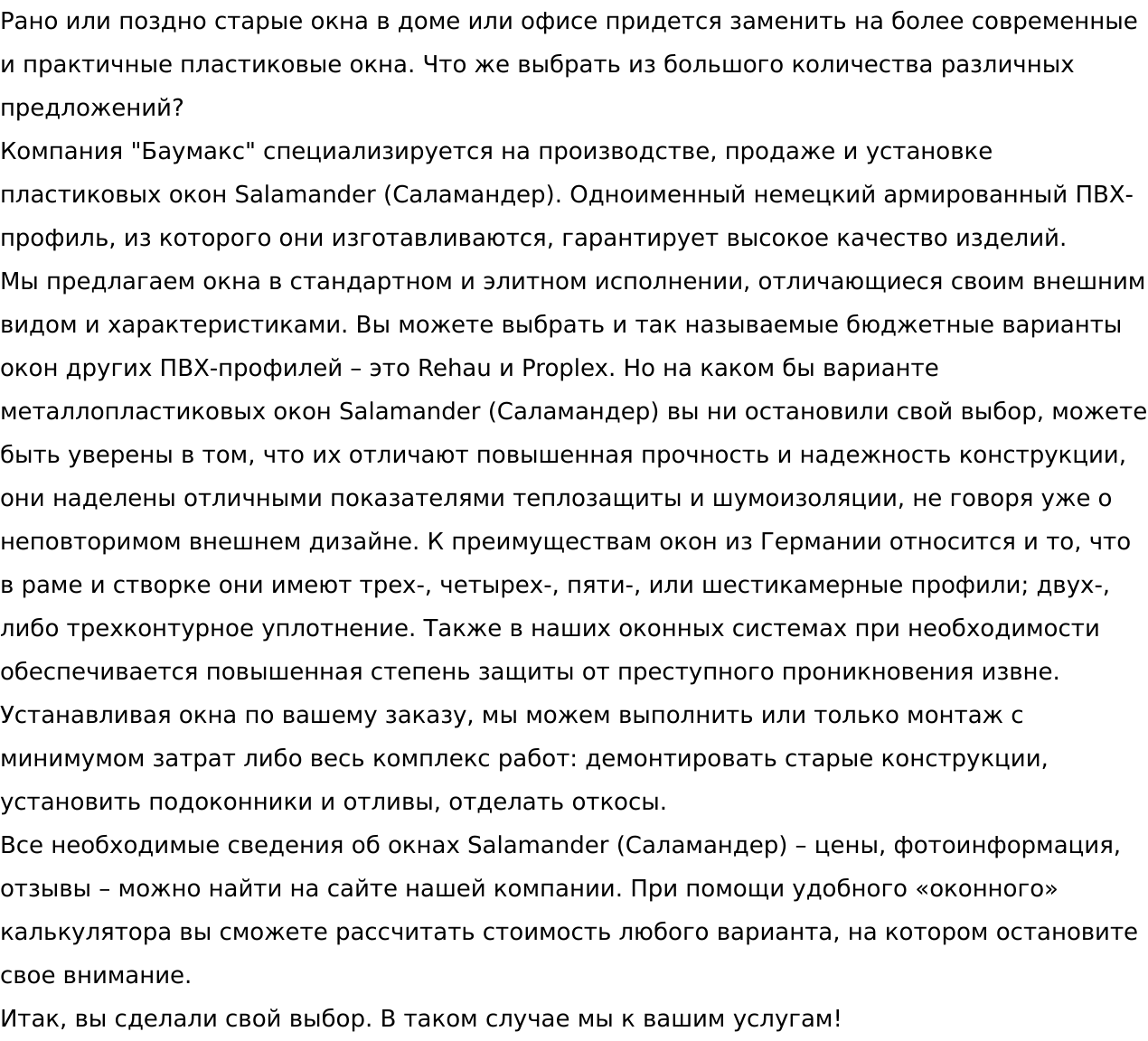 Рано или поздно старые окна в доме или офисе придется заменить на более современные и практичные пластиковые окна. Что же выбрать из большого количества различных предложений?
Компания "Баумакс" специализируется на производстве, продаже и установке пластиковых окон Salamander (Саламандер). Одноименный немецкий армированный ПВХ-профиль, из которого они изготавливаются, гарантирует высокое качество изделий.
Мы предлагаем окна в стандартном и элитном исполнении, отличающиеся своим внешним видом и характеристиками. Вы можете выбрать и так называемые бюджетные варианты окон других ПВХ-профилей – это Rehau и Proplex. Но на каком бы варианте металлопластиковых окон Salamander (Саламандер) вы ни остановили свой выбор, можете быть уверены в том, что их отличают повышенная прочность и надежность конструкции, они наделены отличными показателями теплозащиты и шумоизоляции, не говоря уже о неповторимом внешнем дизайне. К преимуществам окон из Германии относится и то, что в раме и створке они имеют трех-, четырех-, пяти-, или шестикамерные профили; двух-, либо трехконтурное уплотнение. Также в наших оконных системах при необходимости обеспечивается повышенная степень защиты от преступного проникновения извне.
Устанавливая окна по вашему заказу, мы можем выполнить или только монтаж с минимумом затрат либо весь комплекс работ: демонтировать старые конструкции, установить подоконники и отливы, отделать откосы.
Все необходимые сведения об окнах Salamander (Саламандер) – цены, фотоинформация, отзывы – можно найти на сайте нашей компании. При помощи удобного «оконного» калькулятора вы сможете рассчитать стоимость любого варианта, на котором остановите свое внимание.
Итак, вы сделали свой выбор. В таком случае мы к вашим услугам!